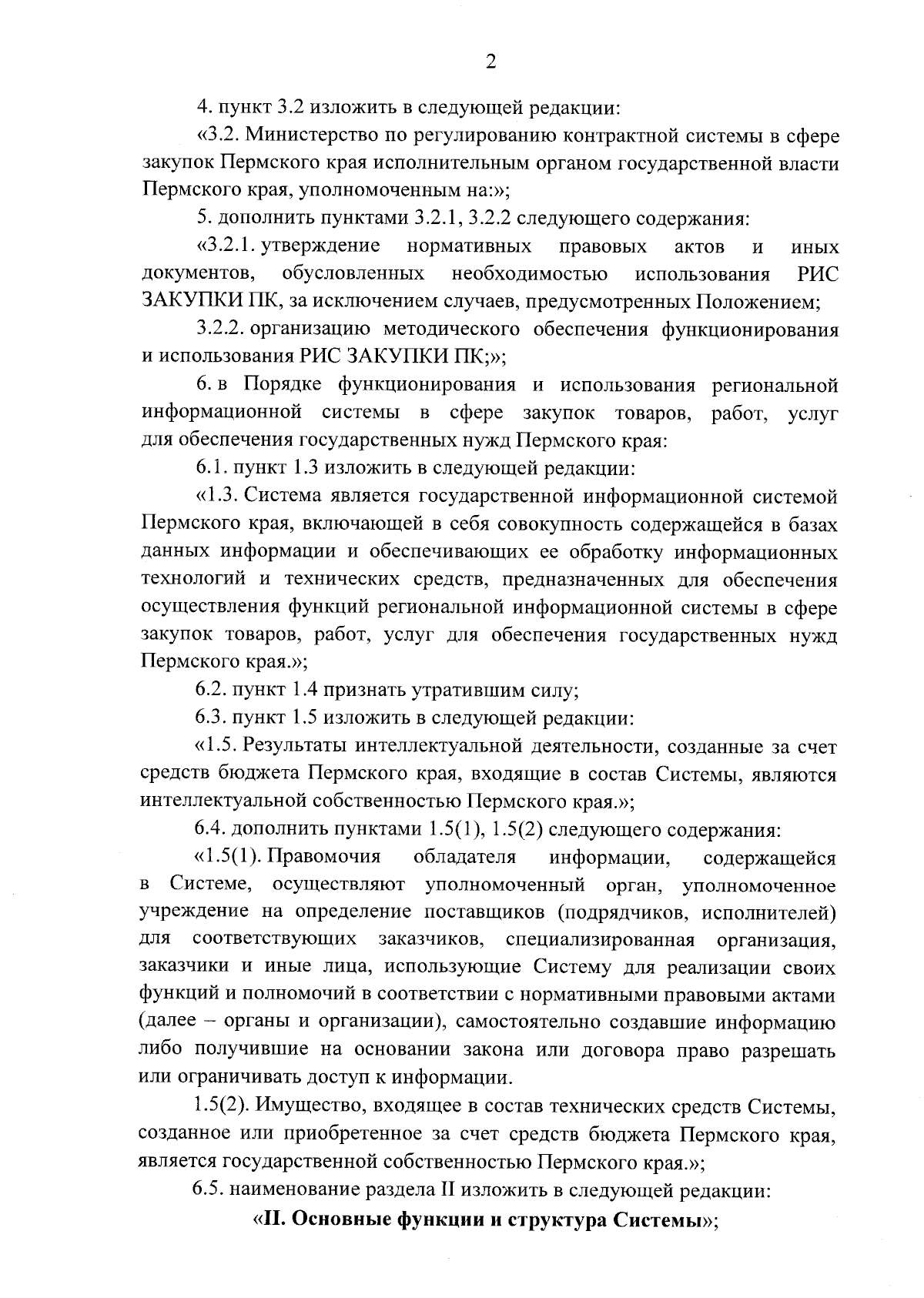 2

4. пункт 3.2 изложить в следующей редакции:

«3.2. Министерство по регулированию контрактной системы в сфере закупок Пермского края исполнительным органом государственной власти Пермского края, уполномоченным на:»;

5. дополнить пунктами 3.2.1, 3.2.2 следующего содержания:

«3.2.1. утверждение нормативных правовых актов и иных документов, обусловленных необходимостью использования РИС ЗАКУПКИ ПК, за исключением случаев, предусмотренных Положением;

3.2.2. организацию методического обеспечения функционирования и использования РИС ЗАКУПКИ ПК;»;

6. в Порядке функционирования и использования региональной информационной системы в сфере закупок товаров, работ, услуг для обеспечения государственных нужд Пермского края:

6.1. пункт 1.3 изложить в следующей редакции:

«1.3. Система является государственной информационной системой Пермского края, включающей в себя совокупность содержащейся в базах данных информации и обеспечивающих ее обработку информационных технологий и технических средств, предназначенных для обеспечения осуществления функций региональной информационной системы в сфере закупок товаров, работ, услуг для обеспечения государственных нужд Пермского края.»;

6.2. пункт 1.4 признать утратившим силу;

6.3. пункт 1.5 изложить в следующей редакции:

«1.5. Результаты интеллектуальной деятельности, созданные за счет средств бюджета Пермского края, входящие в состав Системы, являются интеллектуальной собственностью Пермского края.»;

6.4. дополнить пунктами 1.5(1), 1.5(2) следующего содержания:

«1.5(1). Правомочия обладателя информации, содержащейся в Системе, осуществляют уполномоченный орган, уполномоченное учреждение на определение поставщиков (подрядчиков, исполнителей) для соответствующих заказчиков, специализированная организация, заказчики и иные лица, использующие Систему для реализации своих функций и полномочий в соответствии с нормативными правовыми актами (далее – органы и организации), самостоятельно создавшие информацию либо получившие на основании закона или договора право разрешать или ограничивать доступ к информации.

1.5(2). Имущество, входящее в состав технических средств Системы, созданное или приобретенное за счет средств бюджета Пермского края, является государственной собственностью Пермского края.»;

6.5. наименование раздела II изложить в следующей редакции:

«II. Основные функции и структура Системы»;